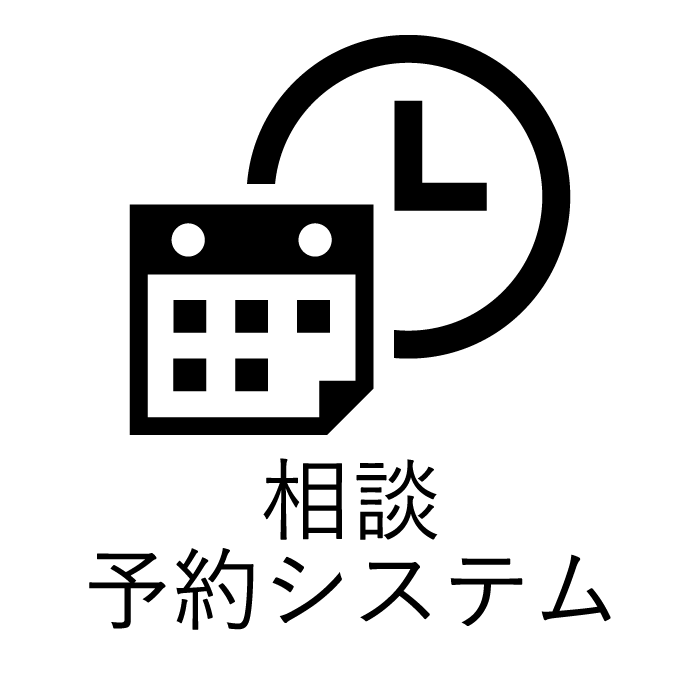 相談
予約システム